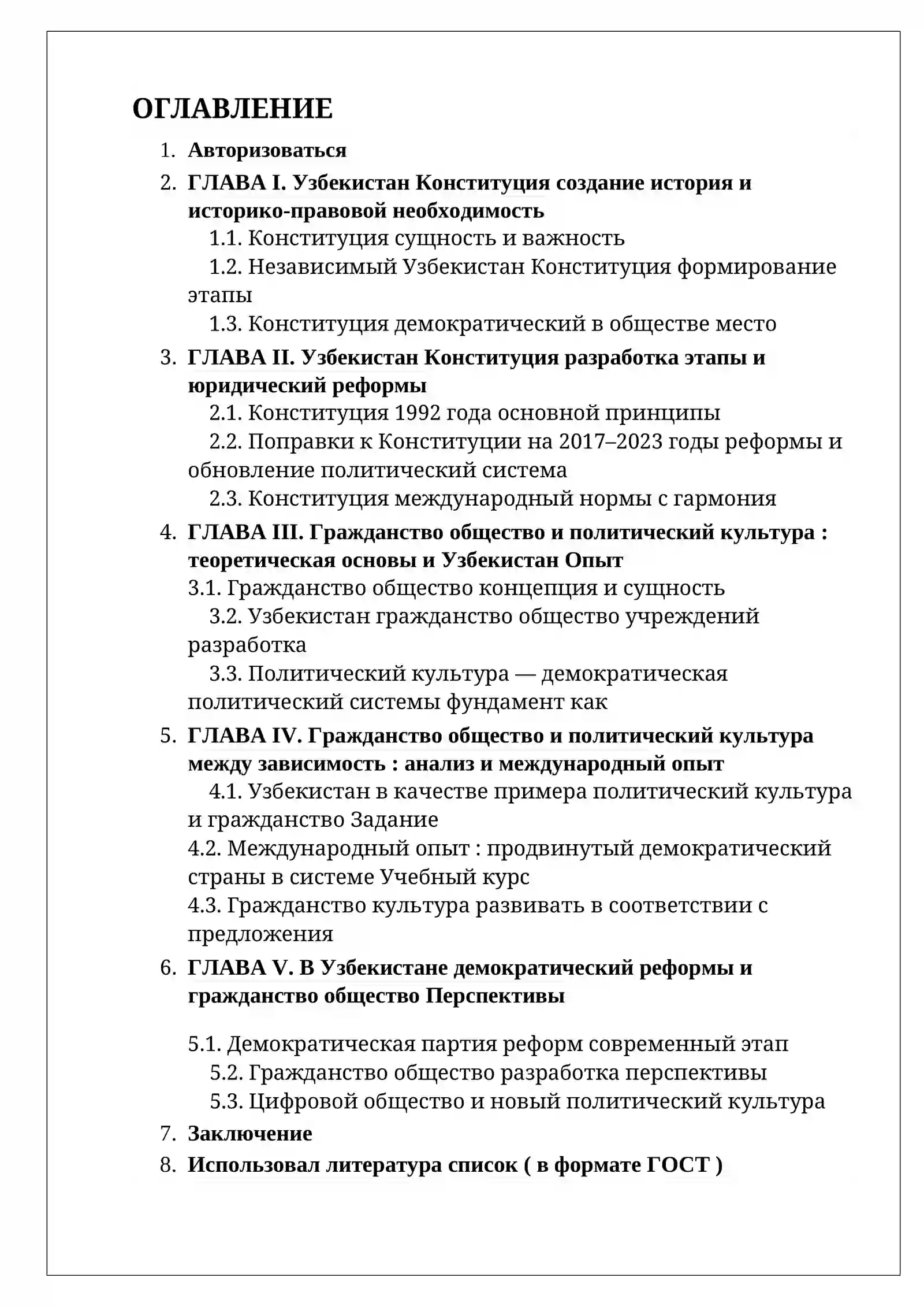 ОГЛАВЛЕНИЕ

1. Авторизоваться
2. ГЛАВА I. Узбекистан Конституция создание история и историко-правовой необходимость
1.1. Конституция сущность и важность
1.2. Независимый Узбекистан Конституция формирование этапы
1.3. Конституция демократический в обществе место
3. ГЛАВА II. Узбекистан Конституция разработка этапы и юридический реформы
2.1. Конституция 1992 года основной принципы
2.2. Поправки к Конституции на 2017–2023 годы реформы и обновление политический система
2.3. Конституция международный нормы с гармония
4. ГЛАВА III. Гражданство общество и политический культура : теоретическая основы и Узбекистан Опыт
3.1. Гражданство общество концепция и сущность
3.2. Узбекистан гражданство общество учреждений разработка
3.3. Политический культура — демократическая политический системы фундамент как
5. ГЛАВА IV. Гражданство общество и политический культура между зависимость : анализ и международный опыт
4.1. Узбекистан в качестве примера политический культура и гражданство Задание
4.2. Международный опыт : продвинутый демократический страны в системе Учебный курс
4.3. Гражданство культура развивать в соответствии с предложения
6. ГЛАВА V. В Узбекистане демократический реформы и гражданство общество Перспективы

5.1. Демократическая партия реформ современный этап
5.2. Гражданство общество разработка перспективы
5.3. Цифровой общество и новый политический культура
7. Заключение
8. Использовал литература список ( в формате ГОСТ )